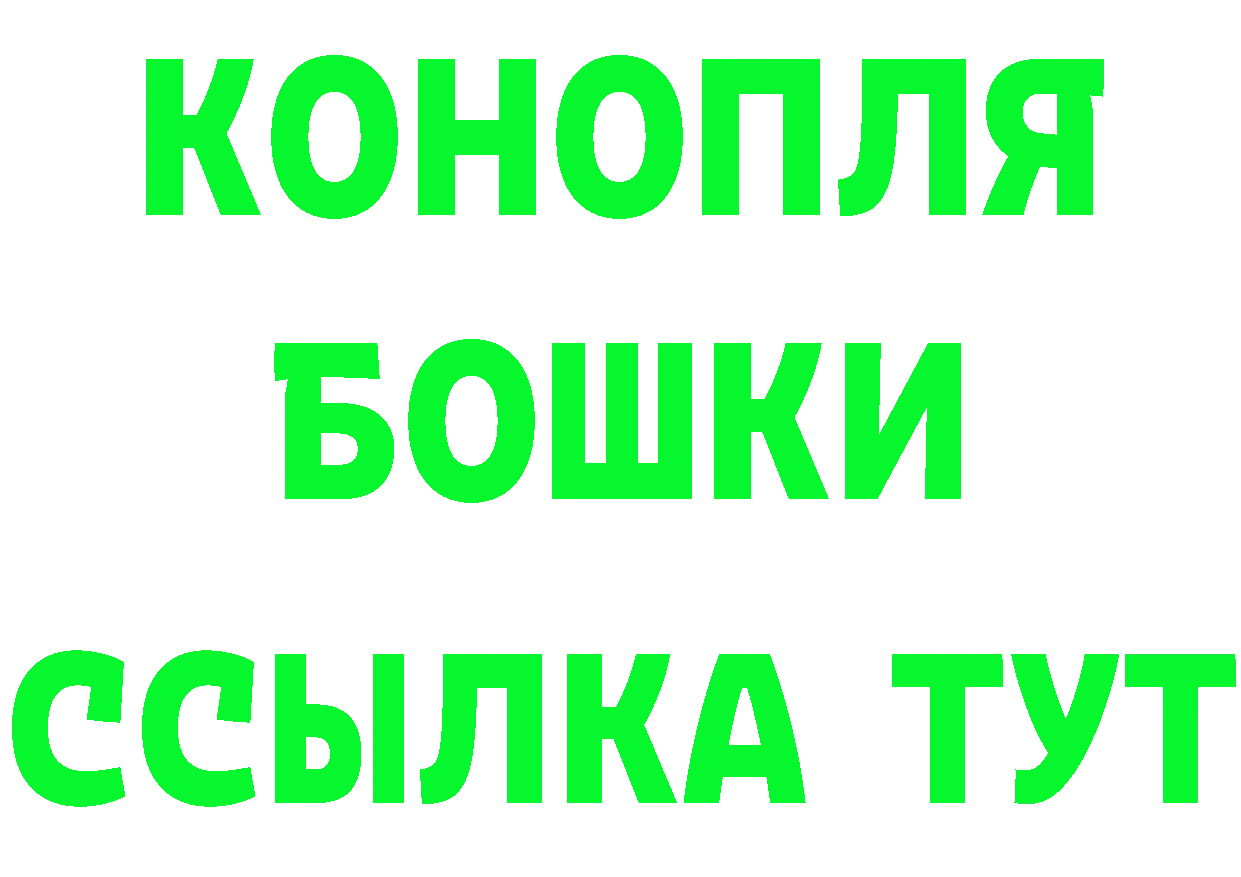 КОНОПЛЯ
БОШКИ
ССЫЛКА ТУТ